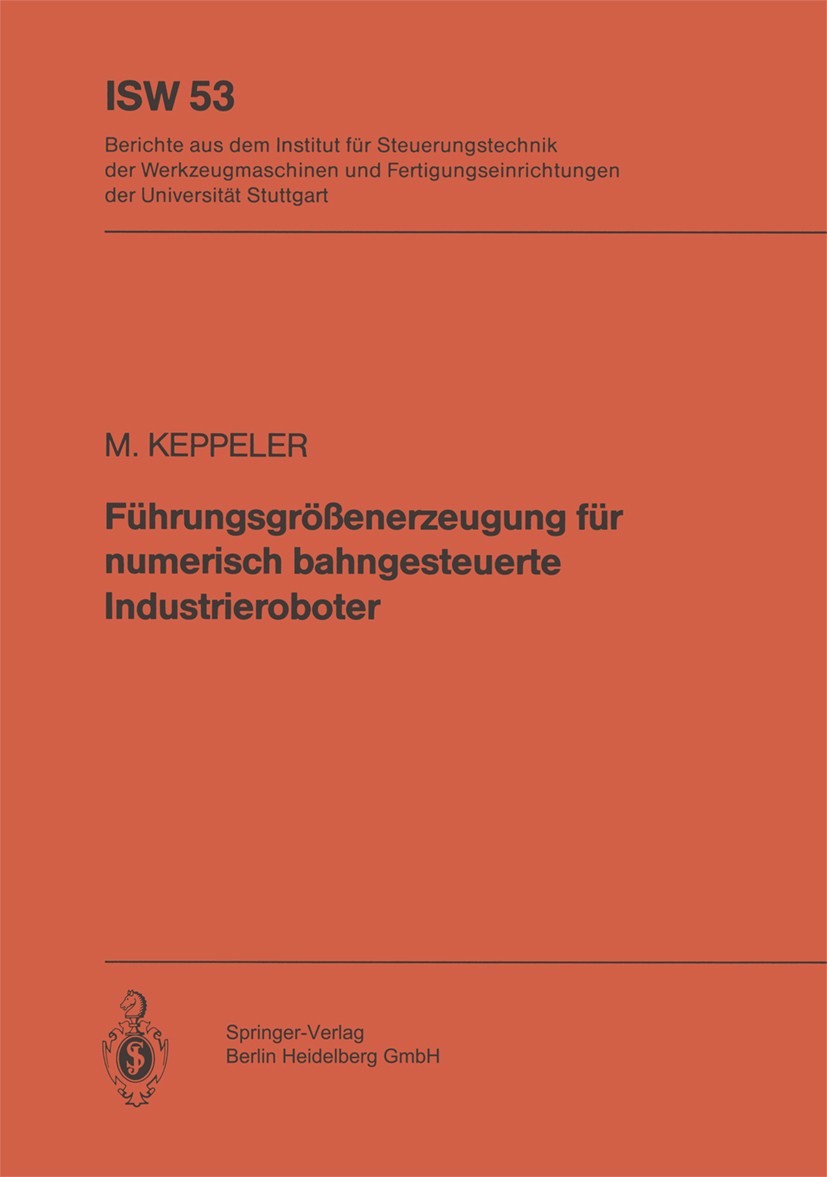 ISW 53

Berichte aus dem Institut für Steuerungstechnik der Werkzeugmaschinen und Fertigungseinrichtungen der Universität Stuttgart

M. KEPPELER

Führungsgrößenerzeugung für numerisch bahngesteuerte Industrieroboter

Springer-Verlag
Berlin Heidelberg GmbH